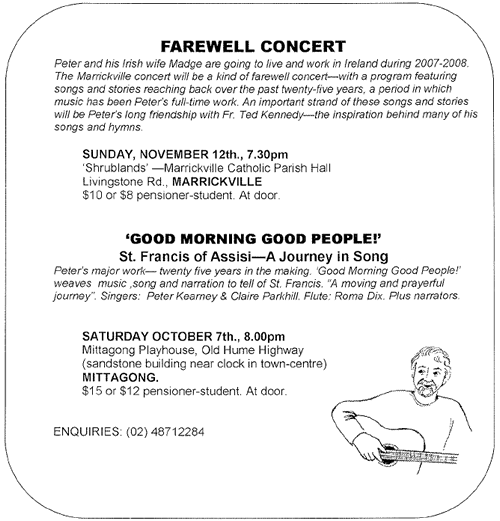 FAREWELL CONCERT

Peter and his Irish wife Madge are going to live and work in Ireland during 2007-2008. The Marrickville concert will be a kind of farewell concert—with a program featuring songs and stories reaching back over the past twenty-five years, a period in which music has been Peter's full-time work. An important strand of these songs and stories will be Peter's long friendship with Fr. Ted Kennedy—the inspiration behind many of his songs and hymns.

SUNDAY, NOVEMBER 12th., 7.30pm
'Shrublands' —Marrickville Catholic Parish Hall
Livingstone Rd., MARRICKVILLE
$10 or $8 pensioner-student. At door.

'GOOD MORNING GOOD PEOPLE!'
St. Francis of Assisi—A Journey in Song

Peter's major work— twenty five years in the making. 'Good Morning Good People!' weaves music ,song and narration to tell of St. Francis. "A moving and prayerful journey". Singers: Peter Kearney & Claire Parkhill. Flute: Roma Dix. Plus narrators.

SATURDAY OCTOBER 7th., 8.00pm
Mittagong Playhouse, Old Hume Highway
(sandstone building near clock in town-centre)
MITTAGONG.
$15 or $12 pensioner-student. At door.

ENQUIRIES: (02) 48712284